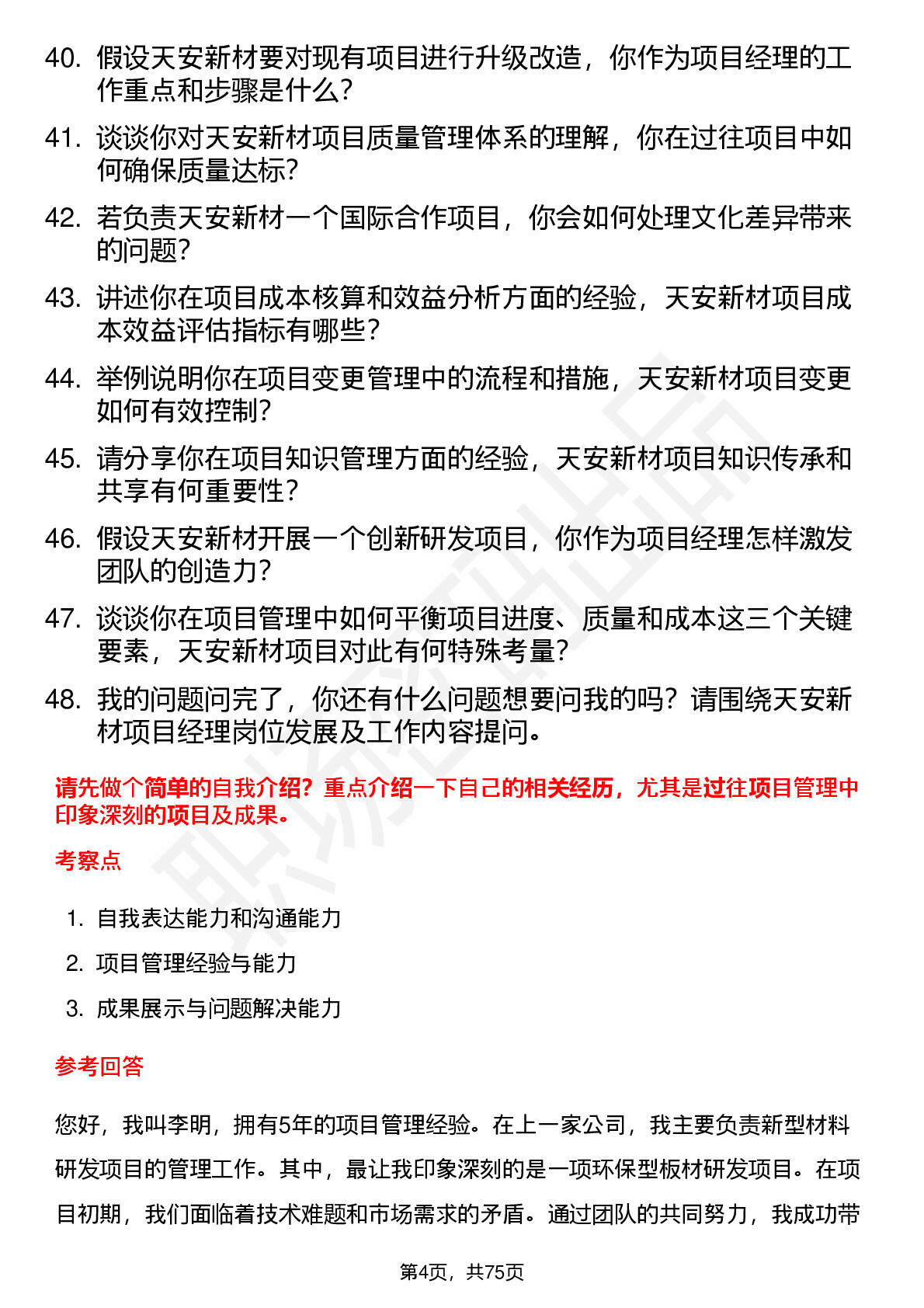 40. 假设天安新材要对现有项目进行升级改造，你作为项目经理的工作重点和步骤是什么？

41. 谈谈你对天安新材项目质量管理体系的理解，你在过往项目中如何确保质量达标？

42. 若负责天安新材一个国际合作项目，你会如何处理文化差异带来的问题？

43. 讲述你在项目成本核算和效益分析方面的经验，天安新材项目成本效益评估指标有哪些？

44. 举例说明你在项目变更管理中的流程和措施，天安新材项目变更如何有效控制？

45. 请分享你在项目知识管理方面的经验，天安新材项目知识传承和共享有何重要性？

46. 假设天安新材开展一个创新研发项目，你作为项目经理怎样激发团队的创造力？

47. 谈谈你在项目管理中如何平衡项目进度、质量和成本这三个关键要素，天安新材项目对此有何特殊考量？

48. 我的问题问完了，你还有什么问题想要问我的吗？请围绕天安新材项目经理岗位发展及工作内容提问。

请先做个简单的自我介绍？重点介绍一下自己的相关经历，尤其是过往项目管理中印象深刻的项目及成果。

考察点

1. 自我表达能力和沟通能力
2. 项目管理经验与能力
3. 成果展示与问题解决能力

参考回答

您好，我叫李明，拥有5年的项目管理经验。在上一家公司，我主要负责新型材料研发项目的管理工作。其中，最让我印象深刻的是一项环保型板材研发项目。在项目初期，我们面临着技术难题和市场需求的矛盾。通过团队的共同努力，我成功带

第4页，共75页